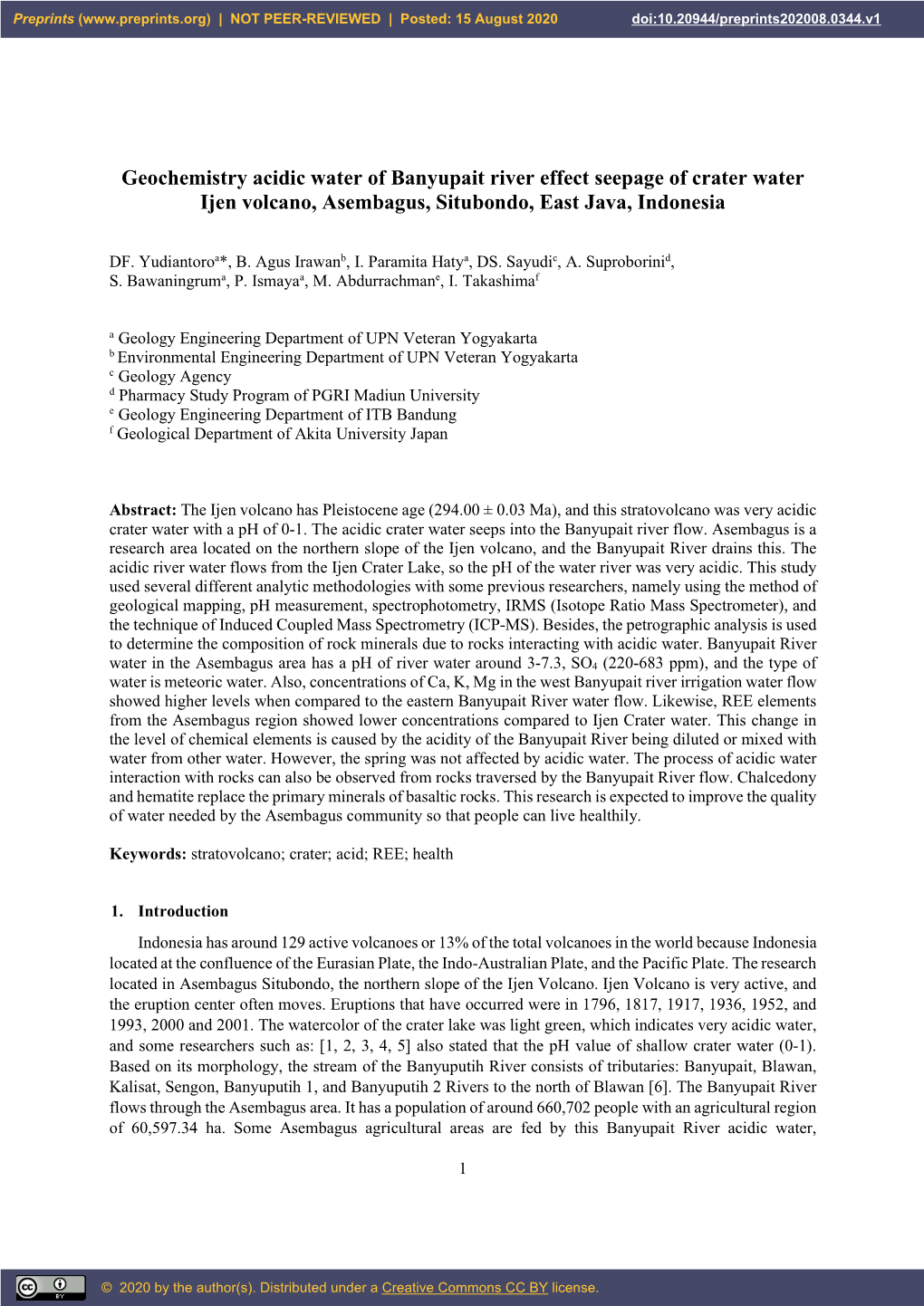 Preprints (www.preprints.org) | NOT PEER-REVIEWED | Posted: 15 August 2020 doi:10.20944/preprints202008.0344.v1

Geochemistry acidic water of Banyupait river effect seepage of crater water Ijen volcano, Asembagus, Situbondo, East Java, Indonesia

DF. Yudiantoro$^{a}$*, B. Agus Irawan$^{b}$, I. Paramita Haty$^{a}$, DS. Sayudi$^{c}$, A. Suproborini$^{d}$, S. Bawaningrum$^{a}$, P. Ismaya$^{a}$, M. Abdurrachman$^{e}$, I. Takashima$^{f}$

$^{a}$ Geology Engineering Department of UPN Veteran Yogyakarta
$^{b}$ Environmental Engineering Department of UPN Veteran Yogyakarta
$^{c}$ Geology Agency
$^{d}$ Pharmacy Study Program of PGRI Madiun University
$^{e}$ Geology Engineering Department of ITB Bandung
$^{f}$ Geological Department of Akita University Japan

Abstract: The Ijen volcano has Pleistocene age (294.00 ± 0.03 Ma), and this stratovolcano was very acidic crater water with a pH of 0-1. The acidic crater water seeps into the Banyupait river flow. Asembagus is a research area located on the northern slope of the Ijen volcano, and the Banyupait River drains this. The acidic river water flows from the Ijen Crater Lake, so the pH of the water river was very acidic. This study used several different analytic methodologies with some previous researchers, namely using the method of geological mapping, pH measurement, spectrophotometry, IRMS (Isotope Ratio Mass Spectrometer), and the technique of Induced Coupled Mass Spectrometry (ICP-MS). Besides, the petrographic analysis is used to determine the composition of rock minerals due to rocks interacting with acidic water. Banyupait River water in the Asembagus area has a pH of river water around 3-7.3, $SO_4$ (220-683 ppm), and the type of water is meteoric water. Also, concentrations of Ca, K, Mg in the west Banyupait river irrigation water flow showed higher levels when compared to the eastern Banyupait River water flow. Likewise, REE elements from the Asembagus region showed lower concentrations compared to Ijen Crater water. This change in the level of chemical elements is caused by the acidity of the Banyupait River being diluted or mixed with water from other water. However, the spring was not affected by acidic water. The process of acidic water interaction with rocks can also be observed from rocks traversed by the Banyupait River flow. Chalcedony and hematite replace the primary minerals of basaltic rocks. This research is expected to improve the quality of water needed by the Asembagus community so that people can live healthily.

Keywords: stratovolcano; crater; acid; REE; health

1. Introduction

Indonesia has around 129 active volcanoes or 13% of the total volcanoes in the world because Indonesia located at the confluence of the Eurasian Plate, the Indo-Australian Plate, and the Pacific Plate. The research located in Asembagus Situbondo, the northern slope of the Ijen Volcano. Ijen Volcano is very active, and the eruption center often moves. Eruptions that have occurred were in 1796, 1817, 1917, 1936, 1952, and 1993, 2000 and 2001. The watercolor of the crater lake was light green, which indicates very acidic water, and some researchers such as: [1, 2, 3, 4, 5] also stated that the pH value of shallow crater water (0-1). Based on its morphology, the stream of the Banyuputih River consists of tributaries: Banyupait, Blawan, Kalisat, Sengon, Banyuputih 1, and Banyuputih 2 Rivers to the north of Blawan [6]. The Banyupait River flows through the Asembagus area. It has a population of around 660,702 people with an agricultural region of 60,597.34 ha. Some Asembagus agricultural areas are fed by this Banyupait River acidic water,

1

© 2020 by the author(s). Distributed under a Creative Commons CC BY license.